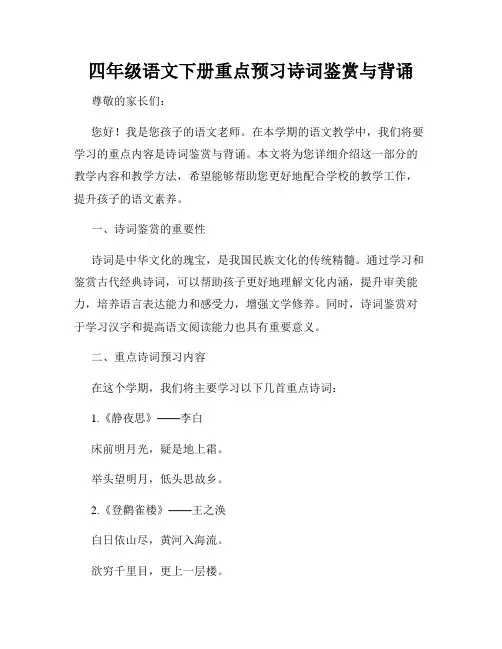 四年级语文下册重点预习诗词鉴赏与背诵

尊敬的家长们：

您好！我是您孩子的语文老师。在本学期的语文教学中，我们将要学习的重点内容是诗词鉴赏与背诵。本文将为您详细介绍这一部分的教学内容和教学方法，希望能够帮助您更好地配合学校的教学工作，提升孩子的语文素养。

一、诗词鉴赏的重要性

诗词是中华文化的瑰宝，是我国民族文化的传统精髓。通过学习和鉴赏古代经典诗词，可以帮助孩子更好地理解文化内涵，提升审美能力，培养语言表达能力和感受力，增强文学修养。同时，诗词鉴赏对于学习汉字和提高语文阅读能力也具有重要意义。

二、重点诗词预习内容

在这个学期，我们将主要学习以下几首重点诗词：

1.《静夜思》——李白

床前明月光，疑是地上霜。

举头望明月，低头思故乡。

2.《登鹳雀楼》——王之涣

白日依山尽，黄河入海流。

欲穷千里目，更上一层楼。